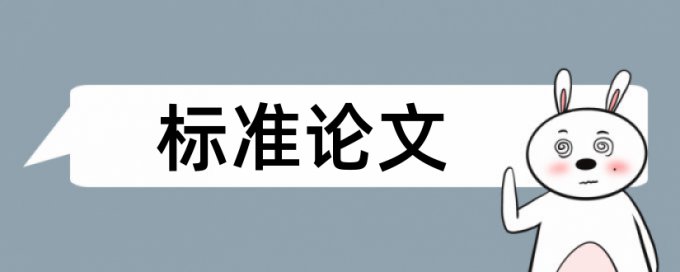 标准论文